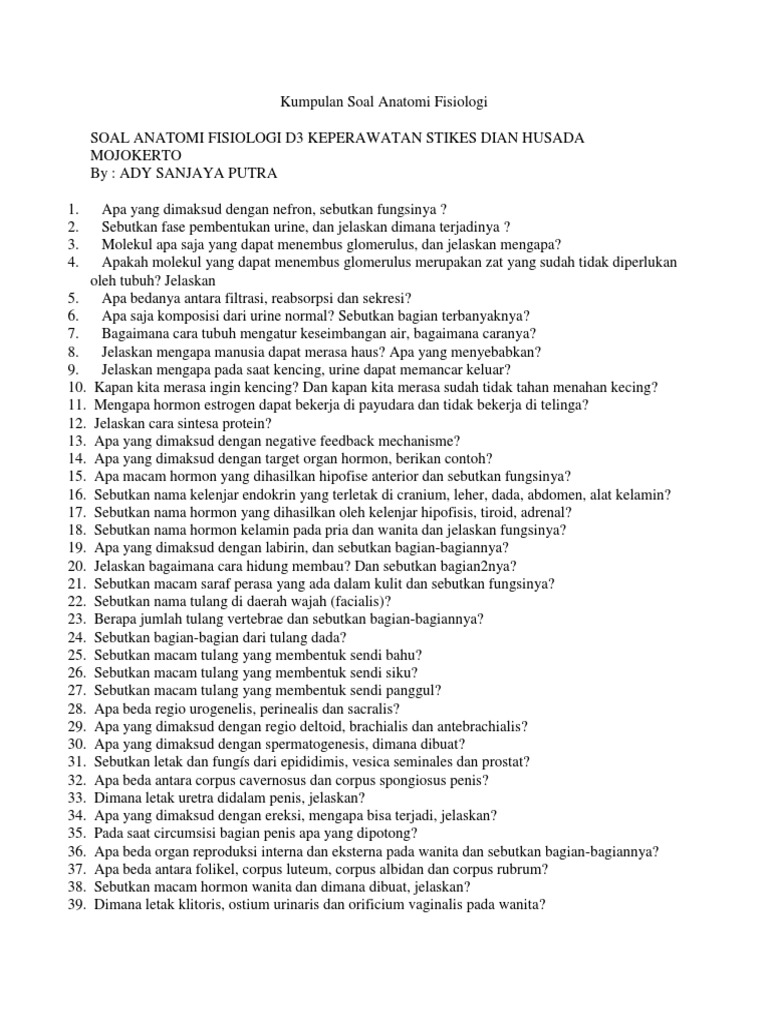 Kumpulan Soal Anatomi Fisiologi

SOAL ANATOMI FISIOLOGI D3 KEPERAWATAN STIKES DIAN HUSADA MOJOKERTO
By : ADY SANJAYA PUTRA

1. Apa yang dimaksud dengan nefron, sebutkan fungsinya ?
2. Sebutkan fase pembentukan urine, dan jelaskan dimana terjadinya ?
3. Molekul apa saja yang dapat menembus glomerulus, dan jelaskan mengapa?
4. Apakah molekul yang dapat menembus glomerulus merupakan zat yang sudah tidak diperlukan oleh tubuh? Jelaskan
5. Apa bedanya antara filtrasi, reabsorpsi dan sekresi?
6. Apa saja komposisi dari urine normal? Sebutkan bagian terbanyaknya?
7. Bagaimana cara tubuh mengatur keseimbangan air, bagaimana caranya?
8. Jelaskan mengapa manusia dapat merasa haus? Apa yang menyebabkan?
9. Jelaskan mengapa pada saat kencing, urine dapat memancar keluar?
10. Kapan kita merasa ingin kencing? Dan kapan kita merasa sudah tidak tahan menahan kecing?
11. Mengapa hormon estrogen dapat bekerja di payudara dan tidak bekerja di telinga?
12. Jelaskan cara sintesa protein?
13. Apa yang dimaksud dengan negative feedback mechanisme?
14. Apa yang dimaksud dengan target organ hormon, berikan contoh?
15. Apa macam hormon yang dihasilkan hipofise anterior dan sebutkan fungsinya?
16. Sebutkan nama kelenjar endokrin yang terletak di cranium, leher, dada, abdomen, alat kelamin?
17. Sebutkan nama hormon yang dihasilkan oleh kelenjar hipofisis, tiroid, adrenal?
18. Sebutkan nama hormon kelamin pada pria dan wanita dan jelaskan fungsinya?
19. Apa yang dimaksud dengan labirin, dan sebutkan bagian-bagiannya?
20. Jelaskan bagaimana cara hidung membau? Dan sebutkan bagian2nya?
21. Sebutkan macam saraf perasa yang ada dalam kulit dan sebutkan fungsinya?
22. Sebutkan nama tulang di daerah wajah (facialis)?
23. Berapa jumlah tulang vertebrae dan sebutkan bagian-bagiannya?
24. Sebutkan bagian-bagian dari tulang dada?
25. Sebutkan macam tulang yang membentuk sendi bahu?
26. Sebutkan macam tulang yang membentuk sendi siku?
27. Sebutkan macam tulang yang membentuk sendi panggul?
28. Apa beda regio urogenelis, perinealis dan sacralis?
29. Apa yang dimaksud dengan regio deltoid, brachialis dan antebrachialis?
30. Apa yang dimaksud dengan spermatogenesis, dimana dibuat?
31. Sebutkan letak dan fungís dari epididimis, vesica seminales dan prostat?
32. Apa beda antara corpus cavernosus dan corpus spongiosus penis?
33. Dimana letak uretra didalam penis, jelaskan?
34. Apa yang dimaksud dengan ereksi, mengapa bisa terjadi, jelaskan?
35. Pada saat circumsisi bagian penis apa yang dipotong?
36. Apa beda organ reproduksi interna dan eksterna pada wanita dan sebutkan bagian-bagiannya?
37. Apa beda antara folikel, corpus luteum, corpus albidan dan corpus rubrum?
38. Sebutkan macam hormon wanita dan dimana dibuat, jelaskan?
39. Dimana letak klitoris, ostium urinaris dan orificium vaginalis pada wanita?